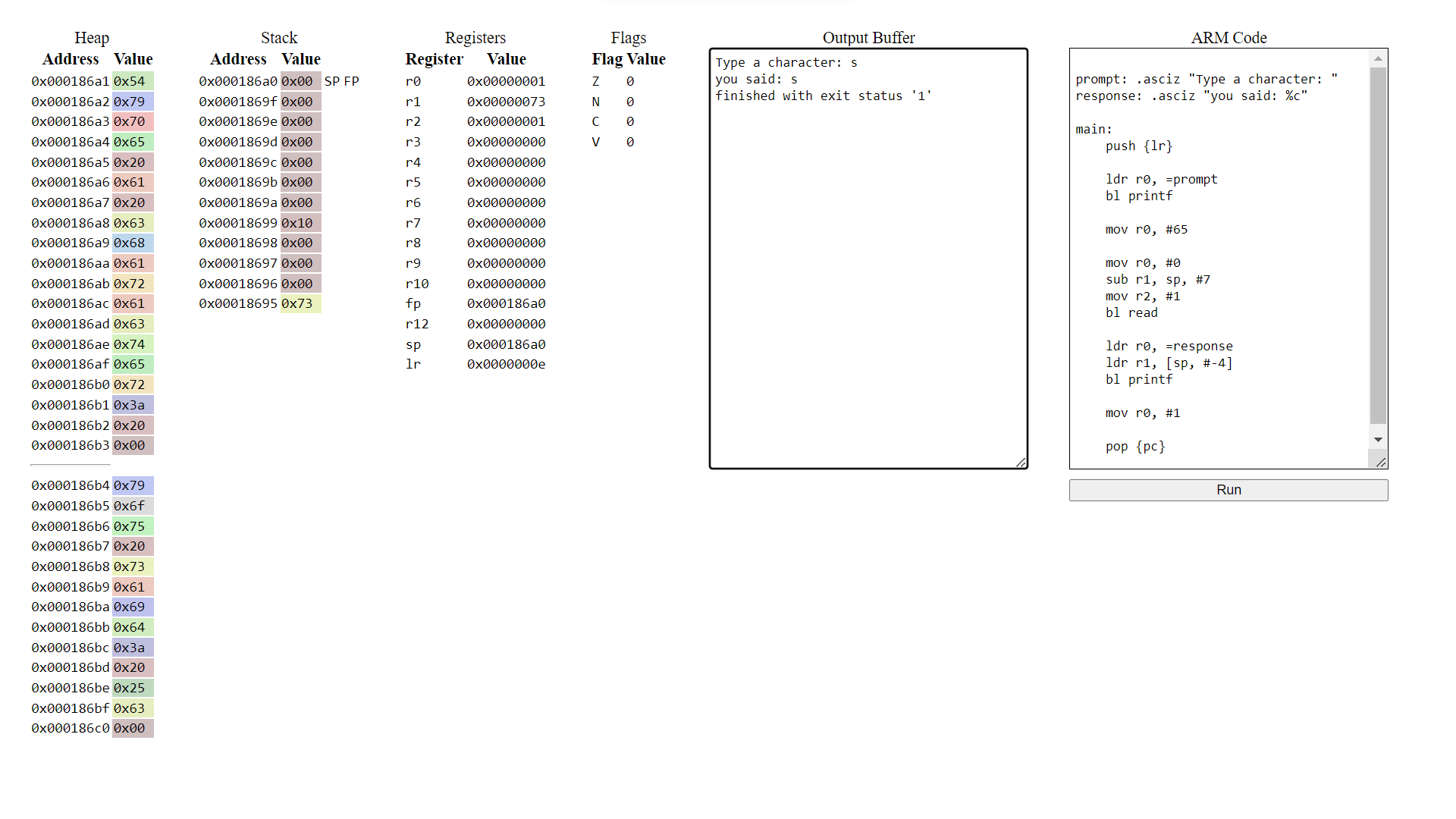 Heap

| Address | Value |
|---|---|
| 0x000186a1 | 0x54 |
| 0x000186a2 | 0x79 |
| 0x000186a3 | 0x70 |
| 0x000186a4 | 0x65 |
| 0x000186a5 | 0x20 |
| 0x000186a6 | 0x61 |
| 0x000186a7 | 0x20 |
| 0x000186a8 | 0x63 |
| 0x000186a9 | 0x68 |
| 0x000186aa | 0x61 |
| 0x000186ab | 0x72 |
| 0x000186ac | 0x61 |
| 0x000186ad | 0x63 |
| 0x000186ae | 0x74 |
| 0x000186af | 0x65 |
| 0x000186b0 | 0x72 |
| 0x000186b1 | 0x3a |
| 0x000186b2 | 0x20 |
| 0x000186b3 | 0x00 |
| 0x000186b4 | 0x79 |
| 0x000186b5 | 0x6f |
| 0x000186b6 | 0x75 |
| 0x000186b7 | 0x20 |
| 0x000186b8 | 0x73 |
| 0x000186b9 | 0x61 |
| 0x000186ba | 0x69 |
| 0x000186bb | 0x64 |
| 0x000186bc | 0x3a |
| 0x000186bd | 0x20 |
| 0x000186be | 0x25 |
| 0x000186bf | 0x63 |
| 0x000186c0 | 0x00 |

Stack

| Address | Value | |
|---|---|---|
| 0x000186a0 | 0x00 | SP FP |
| 0x0001869f | 0x00 | |
| 0x0001869e | 0x00 | |
| 0x0001869d | 0x00 | |
| 0x0001869c | 0x00 | |
| 0x0001869b | 0x00 | |
| 0x0001869a | 0x00 | |
| 0x00018699 | 0x10 | |
| 0x00018698 | 0x00 | |
| 0x00018697 | 0x00 | |
| 0x00018696 | 0x00 | |
| 0x00018695 | 0x73 | |

Registers

| Register | Value |
|---|---|
| r0 | 0x00000001 |
| r1 | 0x00000073 |
| r2 | 0x00000001 |
| r3 | 0x00000000 |
| r4 | 0x00000000 |
| r5 | 0x00000000 |
| r6 | 0x00000000 |
| r7 | 0x00000000 |
| r8 | 0x00000000 |
| r9 | 0x00000000 |
| r10 | 0x00000000 |
| fp | 0x000186a0 |
| r12 | 0x00000000 |
| sp | 0x000186a0 |
| lr | 0x0000000e |

Flags

| Flag | Value |
|---|---|
| Z | 0 |
| N | 0 |
| C | 0 |
| V | 0 |

Output Buffer

Type a character: s
you said: s
finished with exit status '1'

ARM Code

prompt: .asciz "Type a character: "
response: .asciz "you said: %c"

main:
push {lr}

ldr r0, =prompt
bl printf

mov r0, #65

mov r0, #0
sub r1, sp, #7
mov r2, #1
bl read

ldr r0, =response
ldr r1, [sp, #-4]
bl printf

mov r0, #1

pop {pc}

Run